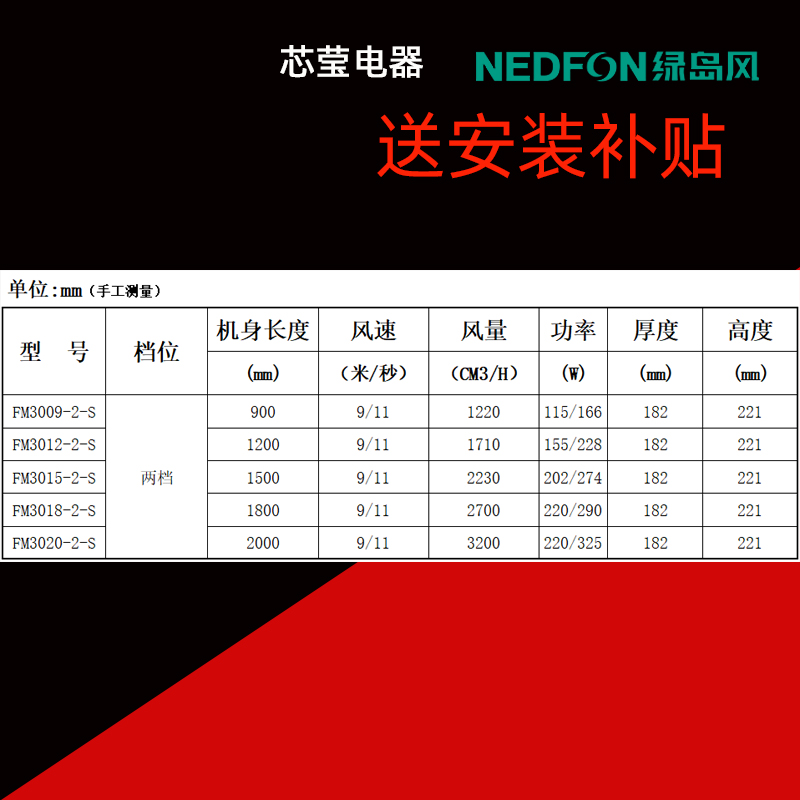 芯莹电器 NEDFON绿岛风

送安装补贴

单位:mm（手工测量）

| 型　号 | 档位 | 机身长度 | 风速 | 风量 | 功率 | 厚度 | 高度 |
|---|---|---|---|---|---|---|---|
| | | (mm) | （米/秒） | （CM3/H） | (W) | (mm) | (mm) |
| FM3009-2-S | 两档 | 900 | 9/11 | 1220 | 115/166 | 182 | 221 |
| FM3012-2-S | | 1200 | 9/11 | 1710 | 155/228 | 182 | 221 |
| FM3015-2-S | | 1500 | 9/11 | 2230 | 202/274 | 182 | 221 |
| FM3018-2-S | | 1800 | 9/11 | 2700 | 220/290 | 182 | 221 |
| FM3020-2-S | | 2000 | 9/11 | 3200 | 220/325 | 182 | 221 |